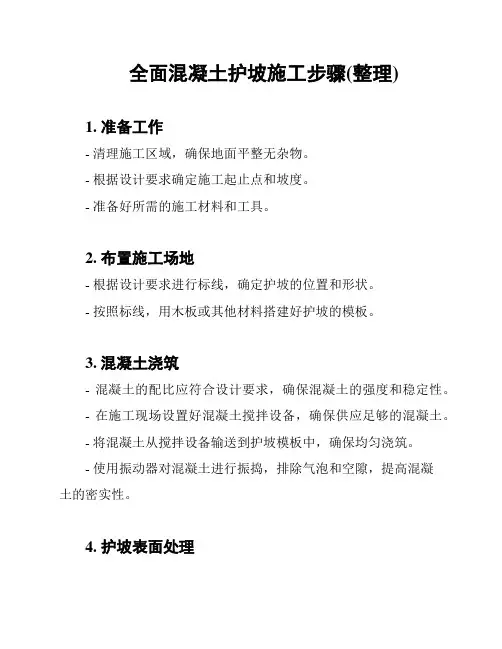 全面混凝土护坡施工步骤(整理)

1. 准备工作

- 清理施工区域，确保地面平整无杂物。

- 根据设计要求确定施工起止点和坡度。

- 准备好所需的施工材料和工具。

2. 布置施工场地

- 根据设计要求进行标线，确定护坡的位置和形状。

- 按照标线，用木板或其他材料搭建好护坡的模板。

3. 混凝土浇筑

- 混凝土的配比应符合设计要求，确保混凝土的强度和稳定性。

- 在施工现场设置好混凝土搅拌设备，确保供应足够的混凝土。

- 将混凝土从搅拌设备输送到护坡模板中，确保均匀浇筑。

- 使用振动器对混凝土进行振捣，排除气泡和空隙，提高混凝土的密实性。

4. 护坡表面处理